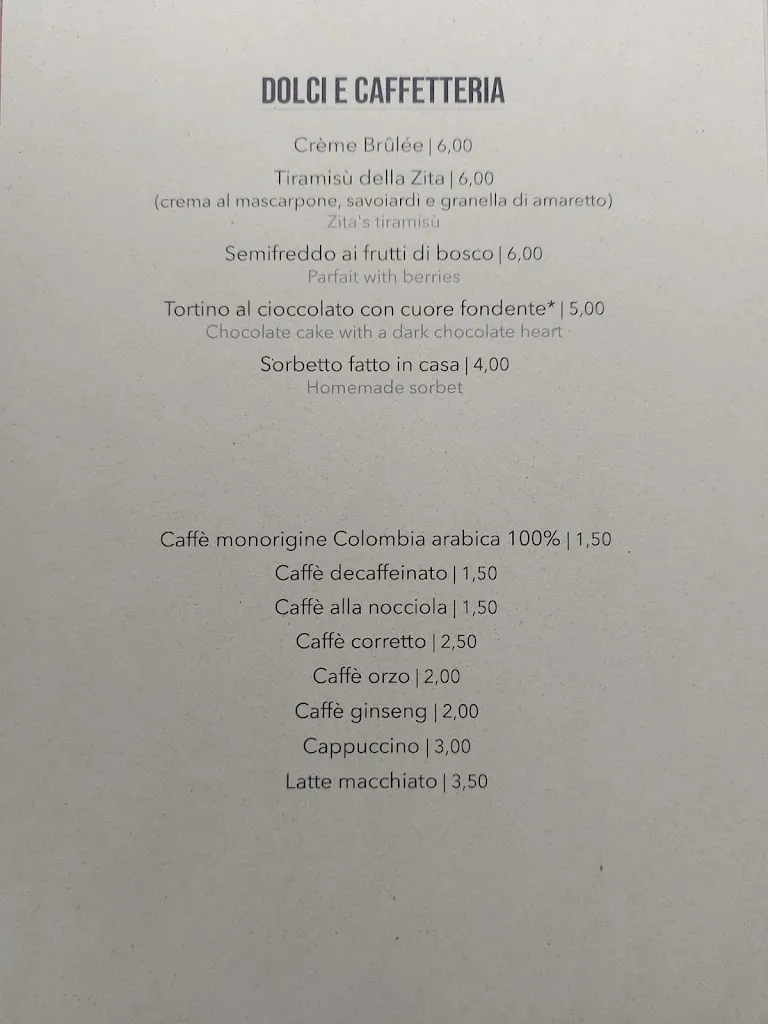 DOLCI E CAFFETTERIA

Crème Brûlée | 6,00

Tiramisù della Zita | 6,00
(crema al mascarpone, savoiardi e granella di amaretto)
Zita's tiramisù

Semifreddo ai frutti di bosco | 6,00
Parfait with berries

Tortino al cioccolato con cuore fondente* | 5,00
Chocolate cake with a dark chocolate heart

Sorbetto fatto in casa | 4,00
Homemade sorbet

Caffè monorigine Colombia arabica 100% | 1,50
Caffè decaffeinato | 1,50
Caffè alla nocciola | 1,50
Caffè corretto | 2,50
Caffè orzo | 2,00
Caffè ginseng | 2,00
Cappuccino | 3,00
Latte macchiato | 3,50